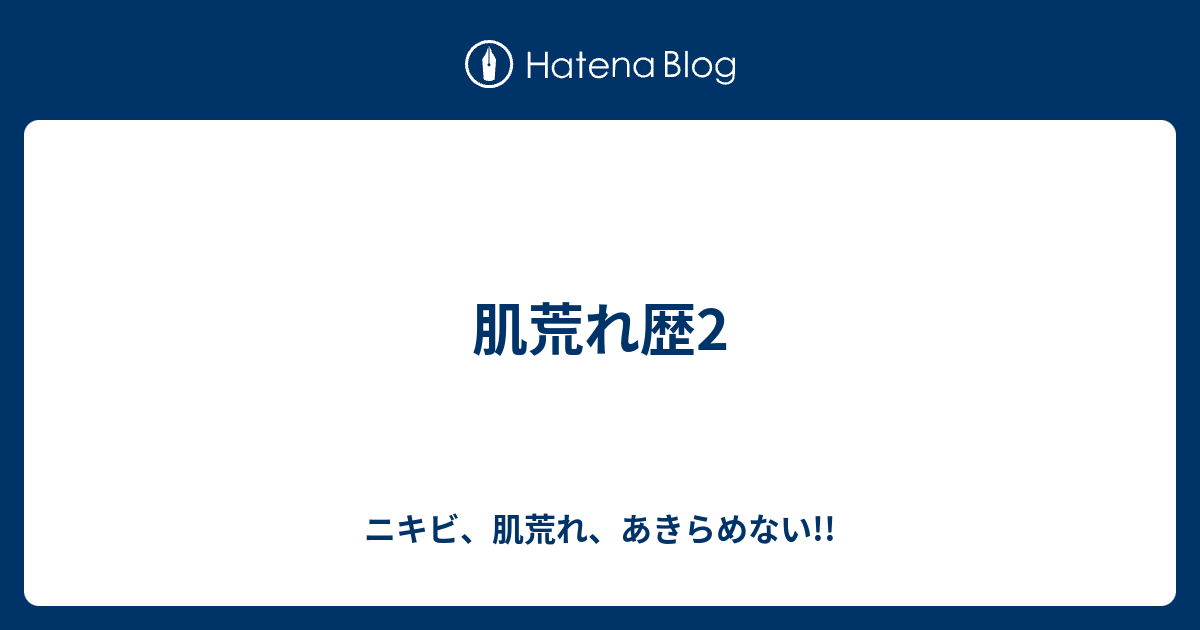 Hatena Blog

肌荒れ歴2

ニキビ、肌荒れ、あきらめない!!